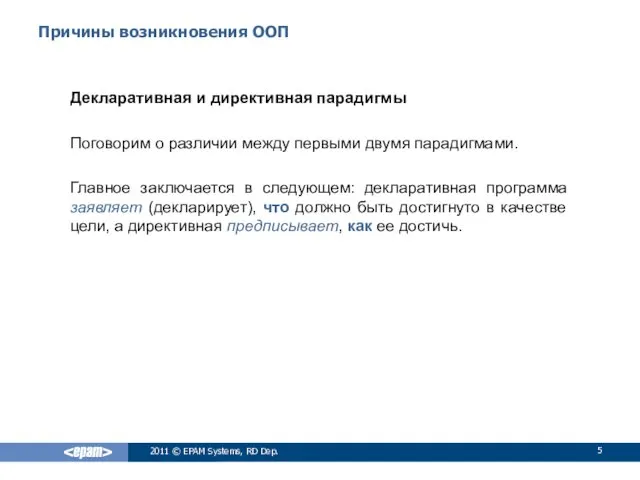 Причины возникновения ООП

Декларативная и директивная парадигмы

Поговорим о различии между первыми двумя парадигмами.

Главное заключается в следующем: декларативная программа заявляет (декларирует), что должно быть достигнуто в качестве цели, а директивная предписывает, как ее достичь.

<epam> 2011 © EPAM Systems, RD Dep. 5